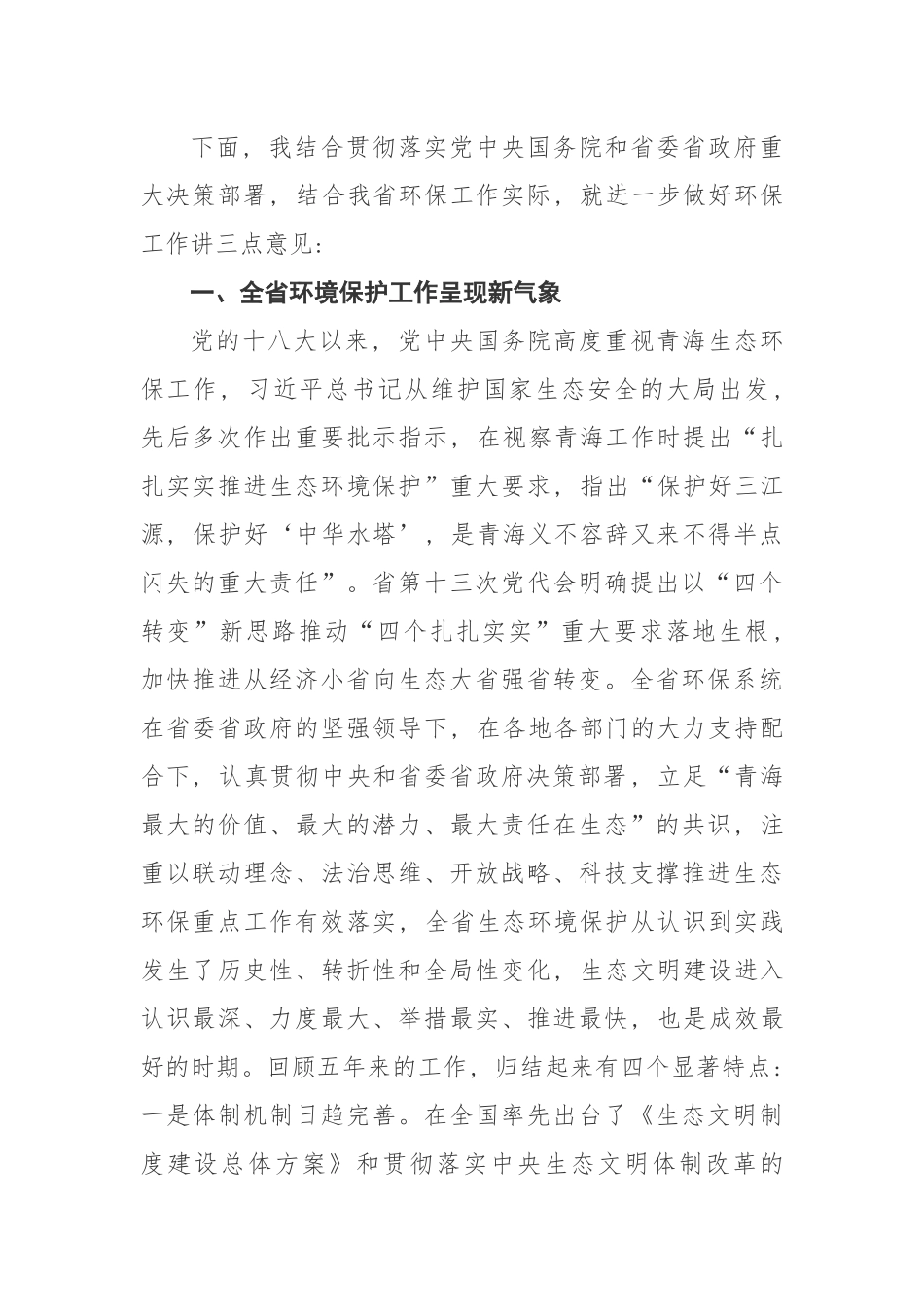 下面，我结合贯彻落实党中央国务院和省委省政府重大决策部署，结合我省环保工作实际，就进一步做好环保工作讲三点意见：

一、全省环境保护工作呈现新气象

党的十八大以来，党中央国务院高度重视青海生态环保工作，习近平总书记从维护国家生态安全的大局出发，先后多次作出重要批示指示，在视察青海工作时提出“扎扎实实推进生态环境保护”重大要求，指出“保护好三江源，保护好‘中华水塔’，是青海义不容辞又来不得半点闪失的重大责任”。省第十三次党代会明确提出以“四个转变”新思路推动“四个扎扎实实”重大要求落地生根，加快推进从经济小省向生态大省强省转变。全省环保系统在省委省政府的坚强领导下，在各地各部门的大力支持配合下，认真贯彻中央和省委省政府决策部署，立足“青海最大的价值、最大的潜力、最大责任在生态”的共识，注重以联动理念、法治思维、开放战略、科技支撑推进生态环保重点工作有效落实，全省生态环境保护从认识到实践发生了历史性、转折性和全局性变化，生态文明建设进入认识最深、力度最大、举措最实、推进最快，也是成效最好的时期。回顾五年来的工作，归结起来有四个显著特点：一是体制机制日趋完善。在全国率先出台了《生态文明制度建设总体方案》和贯彻落实中央生态文明体制改革的